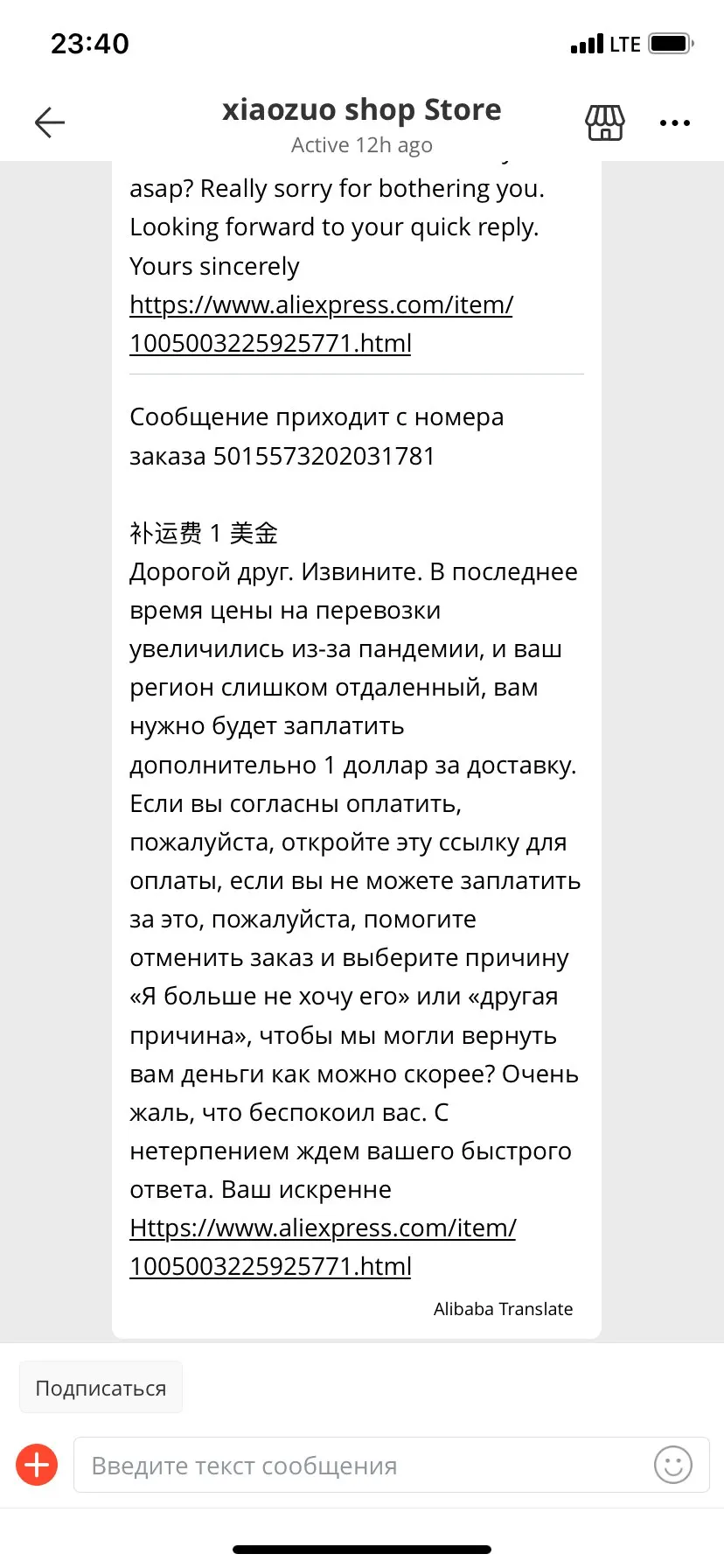 23:40

LTE

xiaozuo shop Store
Active 12h ago

asap? Really sorry for bothering you. Looking forward to your quick reply. Yours sincerely
https://www.aliexpress.com/item/1005003225925771.html

Сообщение приходит с номера заказа 5015573202031781

补运费 1 美金
Дорогой друг. Извините. В последнее время цены на перевозки увеличились из-за пандемии, и ваш регион слишком отдаленный, вам нужно будет заплатить дополнительно 1 доллар за доставку. Если вы согласны оплатить, пожалуйста, откройте эту ссылку для оплаты, если вы не можете заплатить за это, пожалуйста, помогите отменить заказ и выберите причину «Я больше не хочу его» или «другая причина», чтобы мы могли вернуть вам деньги как можно скорее? Очень жаль, что беспокоил вас. С нетерпением ждем вашего быстрого ответа. Ваш искренне
Https://www.aliexpress.com/item/1005003225925771.html

Alibaba Translate

Подписаться

Введите текст сообщения